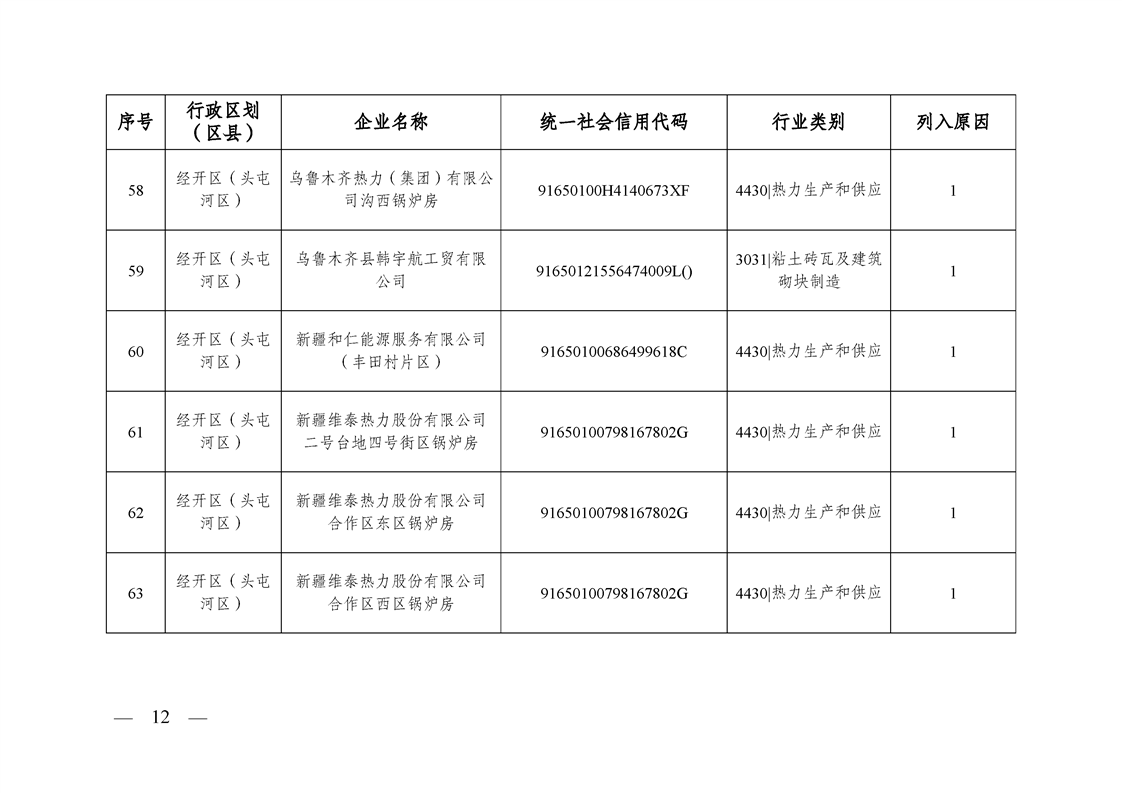 | 序号 | 行政区划（区县） | 企业名称 | 统一社会信用代码 | 行业类别 | 列入原因 |
|---|---|---|---|---|---|
| 58 | 经开区（头屯河区） | 乌鲁木齐热力（集团）有限公司沟西锅炉房 | 91650100H4140673XF | 4430\|热力生产和供应 | 1 |
| 59 | 经开区（头屯河区） | 乌鲁木齐县韩宇航工贸有限公司 | 91650121556474009L() | 3031\|粘土砖瓦及建筑砌块制造 | 1 |
| 60 | 经开区（头屯河区） | 新疆和仁能源服务有限公司（丰田村片区） | 91650100686499618C | 4430\|热力生产和供应 | 1 |
| 61 | 经开区（头屯河区） | 新疆维泰热力股份有限公司二号台地四号街区锅炉房 | 91650100798167802G | 4430\|热力生产和供应 | 1 |
| 62 | 经开区（头屯河区） | 新疆维泰热力股份有限公司合作区东区锅炉房 | 91650100798167802G | 4430\|热力生产和供应 | 1 |
| 63 | 经开区（头屯河区） | 新疆维泰热力股份有限公司合作区西区锅炉房 | 91650100798167802G | 4430\|热力生产和供应 | 1 |

— 12 —